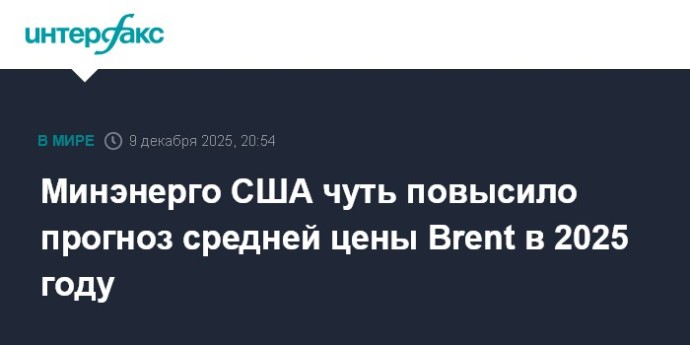 интерфакс

В МИРЕ 9 декабря 2025, 20:54

Минэнерго США чуть повысило прогноз средней цены Brent в 2025 году